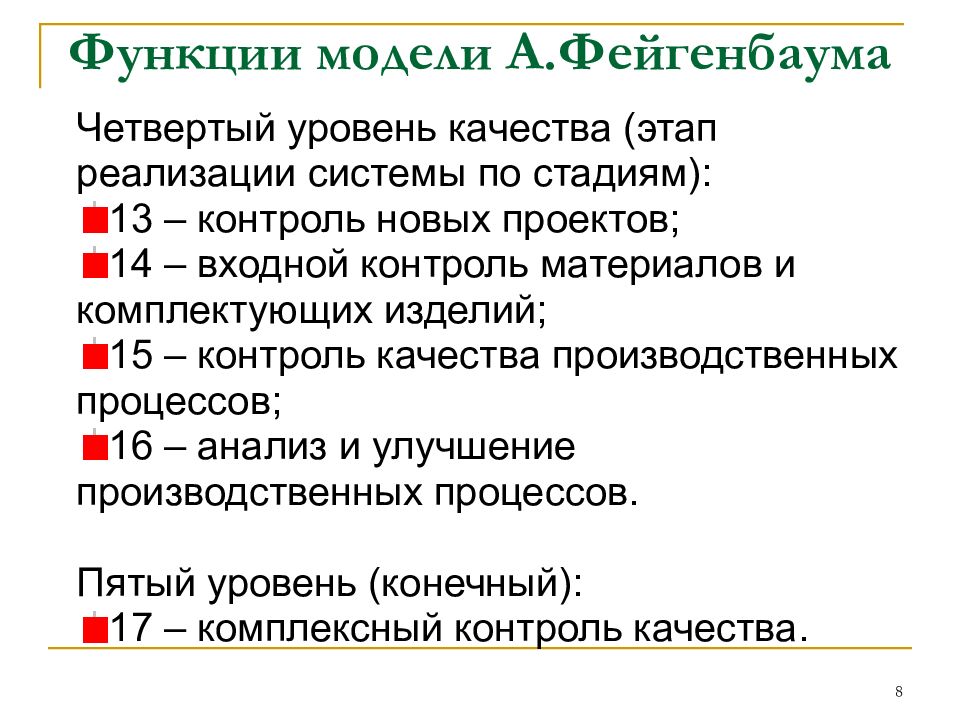 Функции модели А.Фейгенбаума

Четвертый уровень качества (этап реализации системы по стадиям):
13 – контроль новых проектов;
14 – входной контроль материалов и комплектующих изделий;
15 – контроль качества производственных процессов;
16 – анализ и улучшение производственных процессов.

Пятый уровень (конечный):
17 – комплексный контроль качества.

8